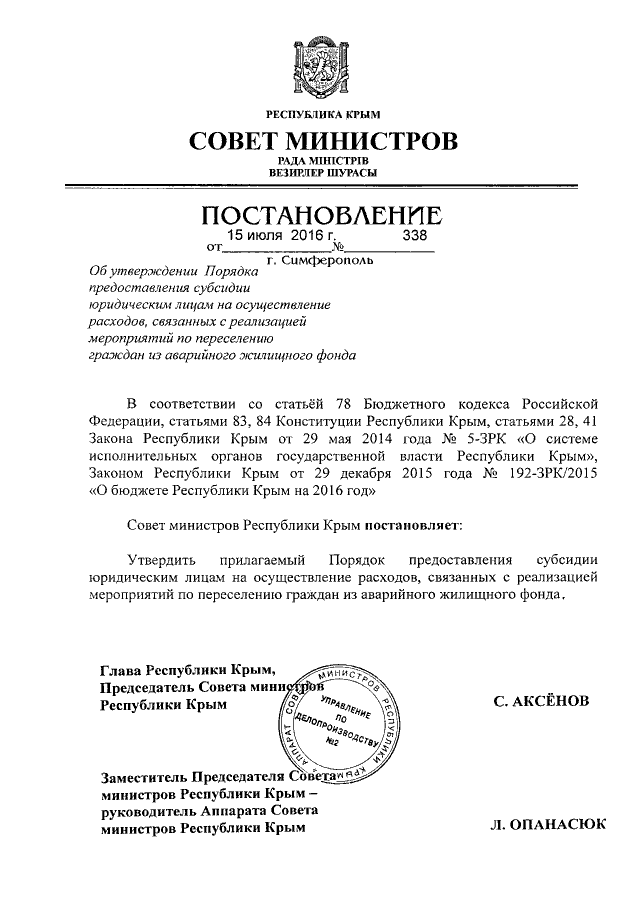 РЕСПУБЛИКА КРЫМ

СОВЕТ МИНИСТРОВ

РАДА МІНІСТРІВ
ВЕЗИРЛЕР ШУРАСЫ

ПОСТАНОВЛЕНИЕ

от 15 июля 2016 г. № 338

г. Симферополь

Об утверждении Порядка предоставления субсидии юридическим лицам на осуществление расходов, связанных с реализацией мероприятий по переселению граждан из аварийного жилищного фонда

В соответствии со статьёй 78 Бюджетного кодекса Российской Федерации, статьями 83, 84 Конституции Республики Крым, статьями 28, 41 Закона Республики Крым от 29 мая 2014 года № 5-ЗРК «О системе исполнительных органов государственной власти Республики Крым», Законом Республики Крым от 29 декабря 2015 года № 192-ЗРК/2015 «О бюджете Республики Крым на 2016 год»

Совет министров Республики Крым постановляет:

Утвердить прилагаемый Порядок предоставления субсидии юридическим лицам на осуществление расходов, связанных с реализацией мероприятий по переселению граждан из аварийного жилищного фонда.

Глава Республики Крым,
Председатель Совета министров
Республики Крым

С. АКСЁНОВ

АППАРАТ СОВЕТА МИНИСТРОВ РЕСПУБЛИКИ КРЫМ
УПРАВЛЕНИЕ ПО ДЕЛОПРОИЗВОДСТВУ
№2

Заместитель Председателя Совета министров Республики Крым – руководитель Аппарата Совета министров Республики Крым

Л. ОПАНАСЮК